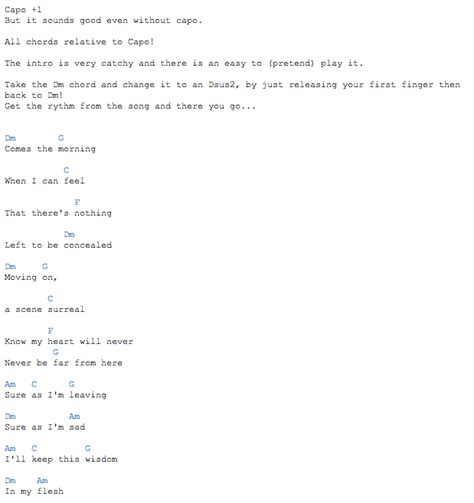 Capo +1
But it sounds good even without capo.

All chords relative to Capo!

The intro is very catchy and there is an easy to (pretend) play it.

Take the Dm chord and change it to an Dsus2, by just releasing your first finger then back to Dm!
Get the rythm from the song and there you go...

Dm G
Comes the morning

C
When I can feel

F
That there's nothing

Dm
Left to be concealed

Dm G
Moving on,

C
a scene surreal

F
Know my heart will never
G
Never be far from here

Am C G
Sure as I'm leaving

Dm Am
Sure as I'm sad

Am C G
I'll keep this wisdom

Dm Am
In my flesh